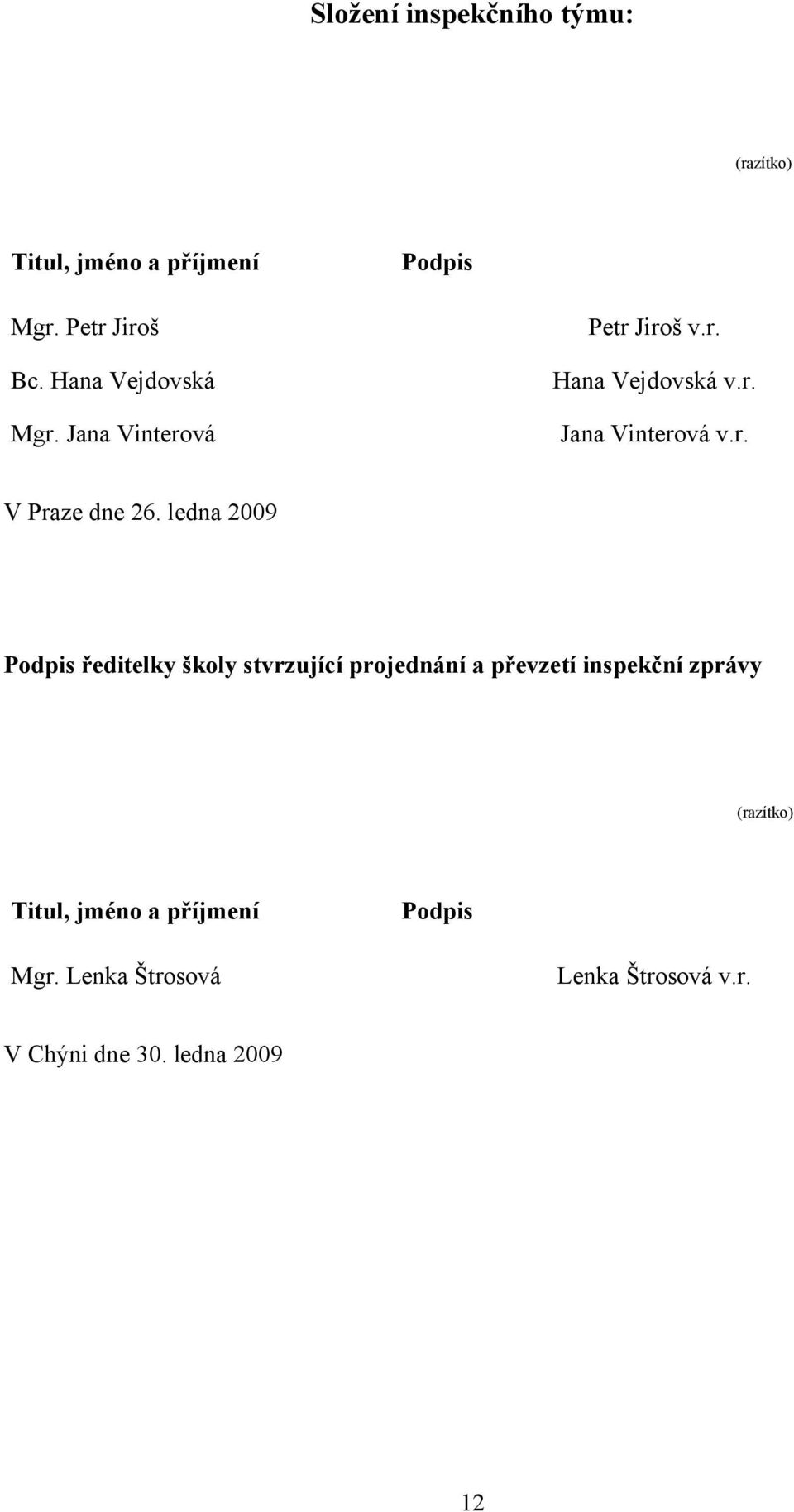 Složení inspekčního týmu:

(razítko)

| Titul, jméno a příjmení | Podpis |
|---|---|
| Mgr. Petr Jiroš | Petr Jiroš v.r. |
| Bc. Hana Vejdovská | Hana Vejdovská v.r. |
| Mgr. Jana Vinterová | Jana Vinterová v.r. |

V Praze dne 26. ledna 2009

Podpis ředitelky školy stvrzující projednání a převzetí inspekční zprávy

(razítko)

| Titul, jméno a příjmení | Podpis |
|---|---|
| Mgr. Lenka Štrosová | Lenka Štrosová v.r. |

V Chýni dne 30. ledna 2009

12